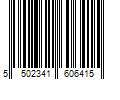 5 502341 606415